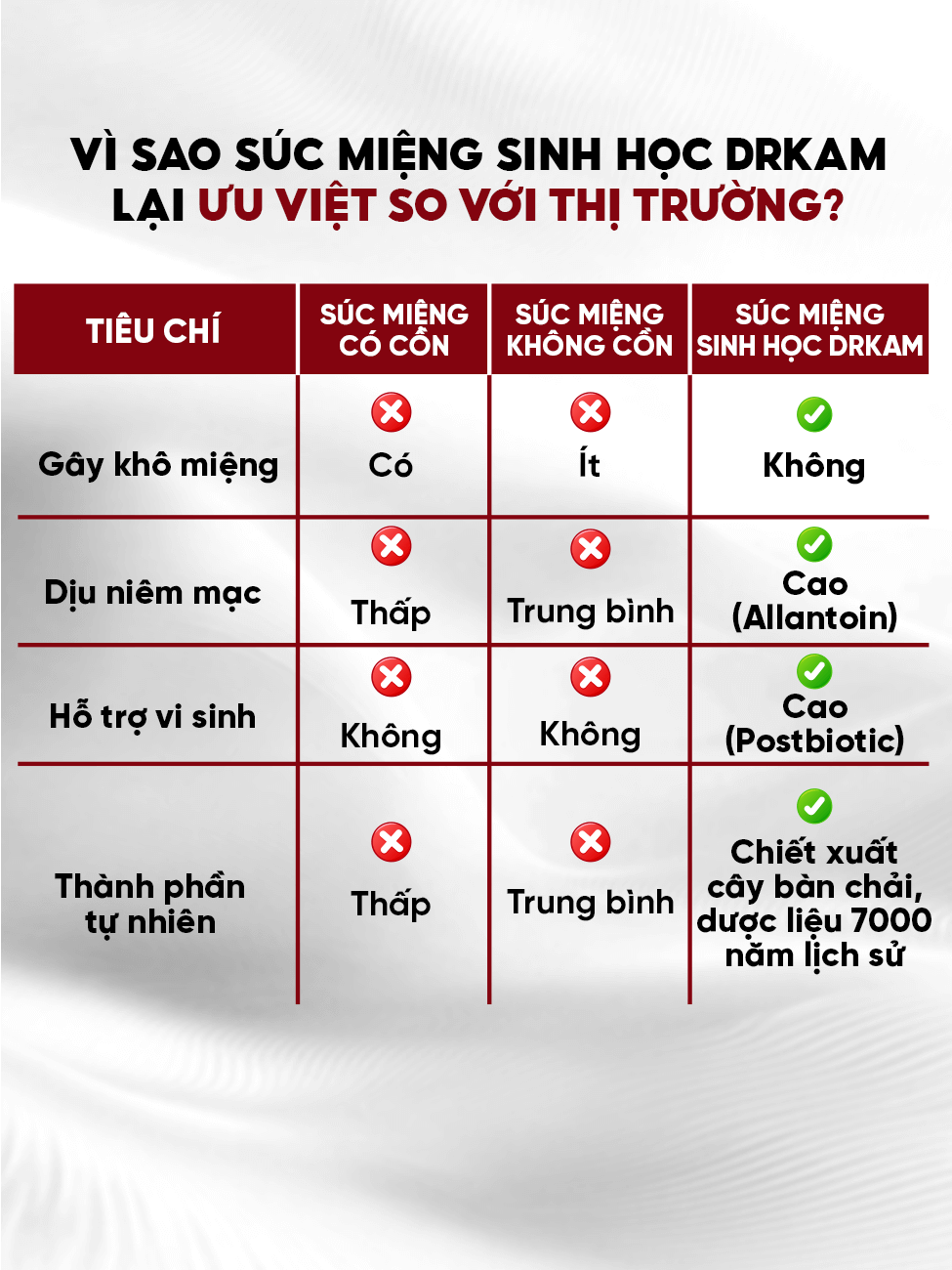 VÌ SAO SÚC MIỆNG SINH HỌC DRKAM LẠI ƯU VIỆT SO VỚI THỊ TRƯỜNG?

| TIÊU CHÍ | SÚC MIỆNG CÓ CỒN | SÚC MIỆNG KHÔNG CỒN | SÚC MIỆNG SINH HỌC DRKAM |
|---|---|---|---|
| Gây khô miệng | Có | Ít | Không |
| Dịu niêm mạc | Thấp | Trung bình | Cao (Allantoin) |
| Hỗ trợ vi sinh | Không | Không | Cao (Postbiotic) |
| Thành phần tự nhiên | Thấp | Trung bình | Chiết xuất cây bàn chải, dược liệu 7000 năm lịch sử |